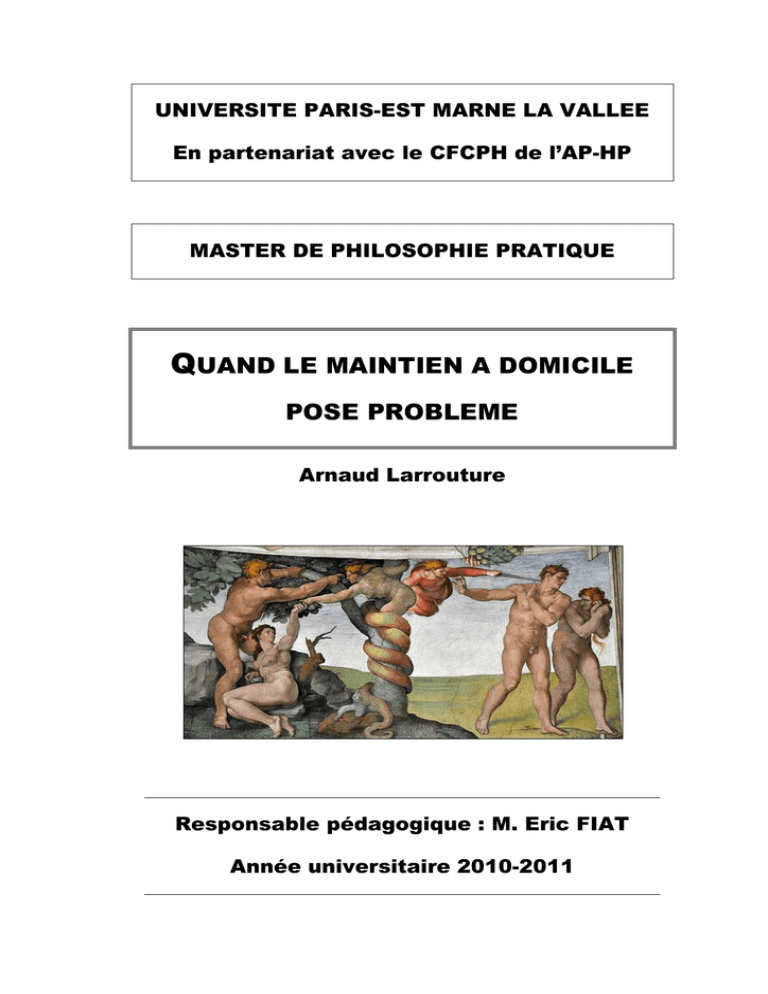 UNIVERSITE PARIS-EST MARNE LA VALLEE

En partenariat avec le CFCPH de l'AP-HP

MASTER DE PHILOSOPHIE PRATIQUE

QUAND LE MAINTIEN A DOMICILE POSE PROBLEME

Arnaud Larrouture

Responsable pédagogique : M. Eric FIAT

Année universitaire 2010-2011